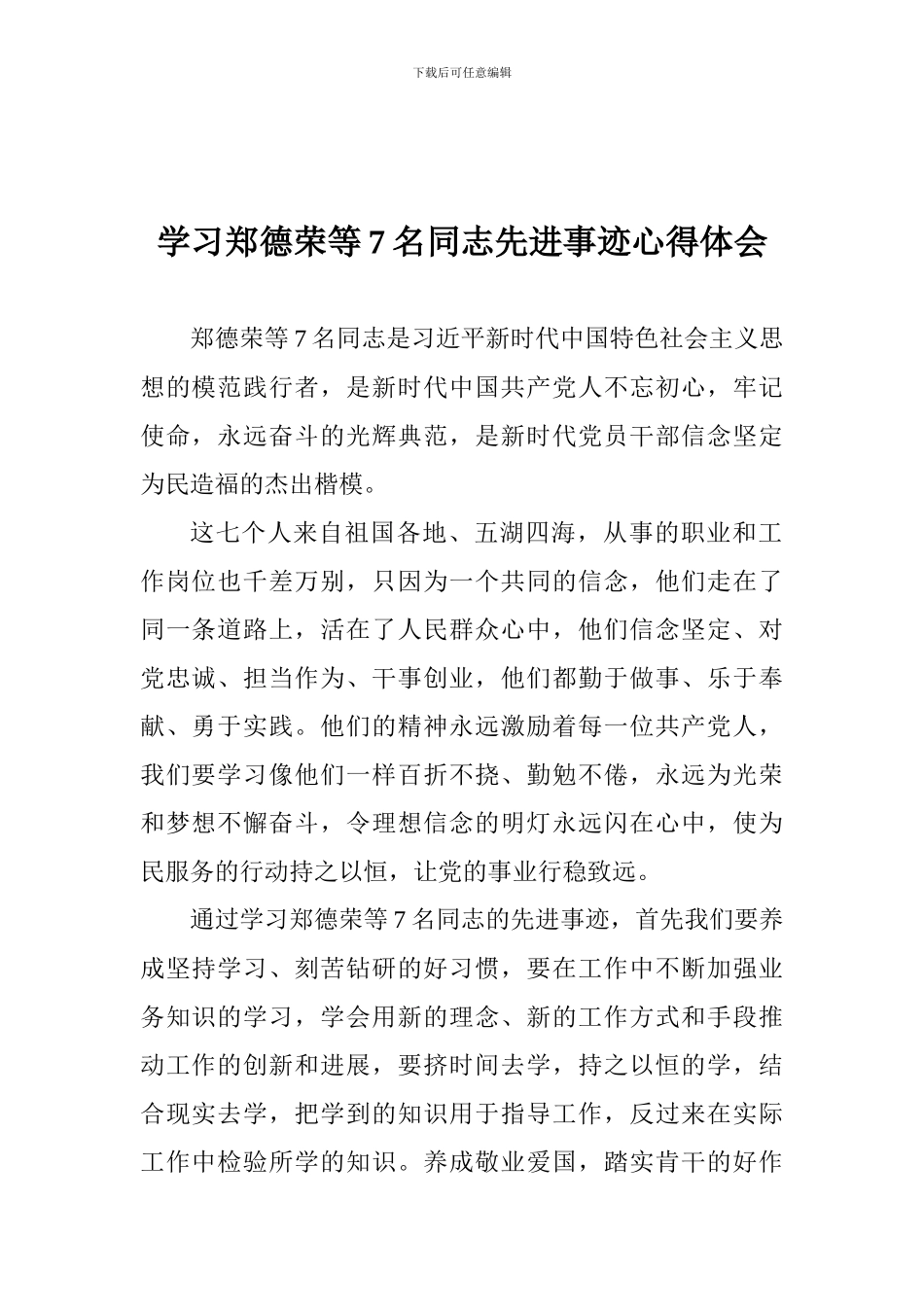 下载后可任意编辑

学习郑德荣等 7 名同志先进事迹心得体会

郑德荣等 7 名同志是习近平新时代中国特色社会主义思想的模范践行者，是新时代中国共产党人不忘初心，牢记使命，永远奋斗的光辉典范，是新时代党员干部信念坚定为民造福的杰出楷模。

这七个人来自祖国各地、五湖四海，从事的职业和工作岗位也千差万别，只因为一个共同的信念，他们走在了同一条道路上，活在了人民群众心中，他们信念坚定、对党忠诚、担当作为、干事创业，他们都勤于做事、乐于奉献、勇于实践。他们的精神永远激励着每一位共产党人，我们要学习像他们一样百折不挠、勤勉不倦，永远为光荣和梦想不懈奋斗，令理想信念的明灯永远闪在心中，使为民服务的行动持之以恒，让党的事业行稳致远。

通过学习郑德荣等 7 名同志的先进事迹，首先我们要养成坚持学习、刻苦钻研的好习惯，要在工作中不断加强业务知识的学习，学会用新的理念、新的工作方式和手段推动工作的创新和进展，要挤时间去学，持之以恒的学，结合现实去学，把学到的知识用于指导工作，反过来在实际工作中检验所学的知识。养成敬业爱国，踏实肯干的好作